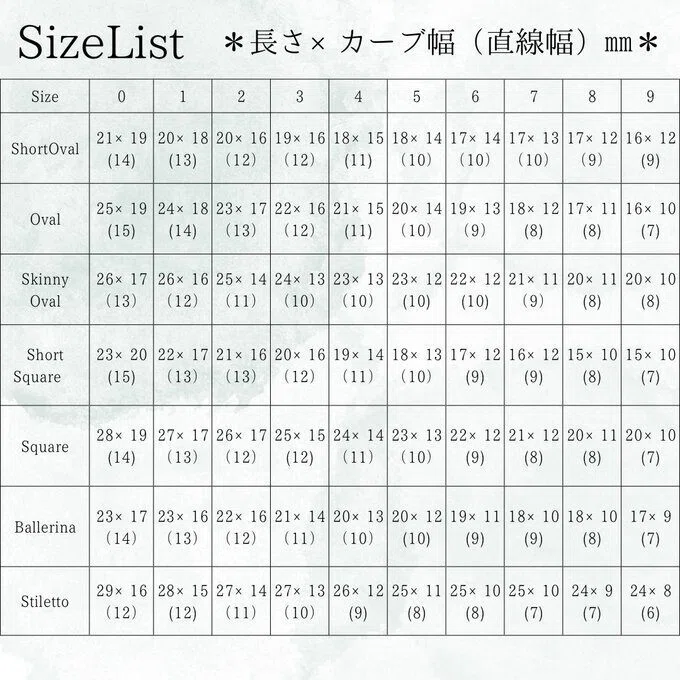 SizeList　＊長さ× カーブ幅（直線幅）mm＊

| Size | 0 | 1 | 2 | 3 | 4 | 5 | 6 | 7 | 8 | 9 |
|---|---|---|---|---|---|---|---|---|---|---|
| ShortOval | 21× 19 (14) | 20× 18 (13) | 20× 16 (12) | 19× 16 (12) | 18× 15 (11) | 18× 14 (10) | 17× 14 (10) | 17× 13 (10) | 17× 12 (9) | 16× 12 (9) |
| Oval | 25× 19 (15) | 24× 18 (14) | 23× 17 (13) | 22× 16 (12) | 21× 15 (11) | 20× 14 (10) | 19× 13 (9) | 18× 12 (8) | 17× 11 (8) | 16× 10 (7) |
| Skinny Oval | 26× 17 (13) | 26× 16 (12) | 25× 14 (11) | 24× 13 (10) | 23× 13 (10) | 23× 12 (10) | 22× 12 (10) | 21× 11 (9) | 20× 11 (8) | 20× 10 (8) |
| Short Square | 23× 20 (15) | 22× 17 (13) | 21× 16 (13) | 20× 16 (12) | 19× 14 (11) | 18× 13 (10) | 17× 12 (9) | 16× 12 (9) | 15× 10 (8) | 15× 10 (7) |
| Square | 28× 19 (14) | 27× 17 (13) | 26× 17 (12) | 25× 15 (12) | 24× 14 (11) | 23× 13 (10) | 22× 12 (9) | 21× 12 (8) | 20× 11 (8) | 20× 10 (7) |
| Ballerina | 23× 17 (14) | 23× 16 (13) | 22× 16 (12) | 21× 14 (11) | 20× 13 (10) | 20× 12 (10) | 19× 11 (9) | 18× 10 (9) | 18× 10 (8) | 17× 9 (7) |
| Stiletto | 29× 16 (12) | 28× 15 (12) | 27× 14 (11) | 27× 13 (10) | 26× 12 (9) | 25× 11 (8) | 25× 10 (8) | 25× 10 (7) | 24× 9 (7) | 24× 8 (6) |